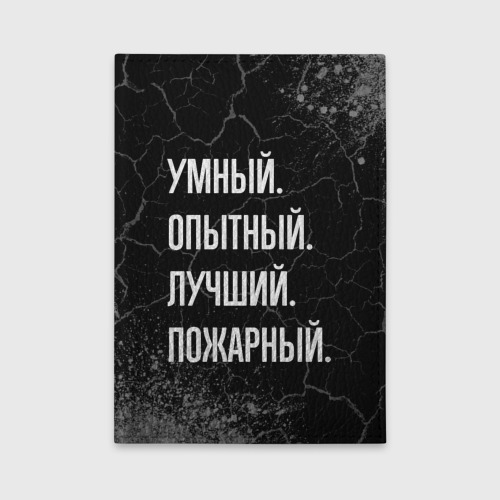 УМНЫЙ.
ОПЫТНЫЙ.
ЛУЧШИЙ.
ПОЖАРНЫЙ.